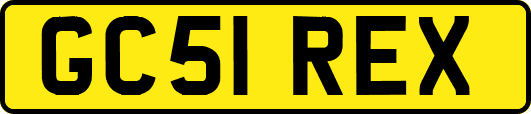 GC51 REX